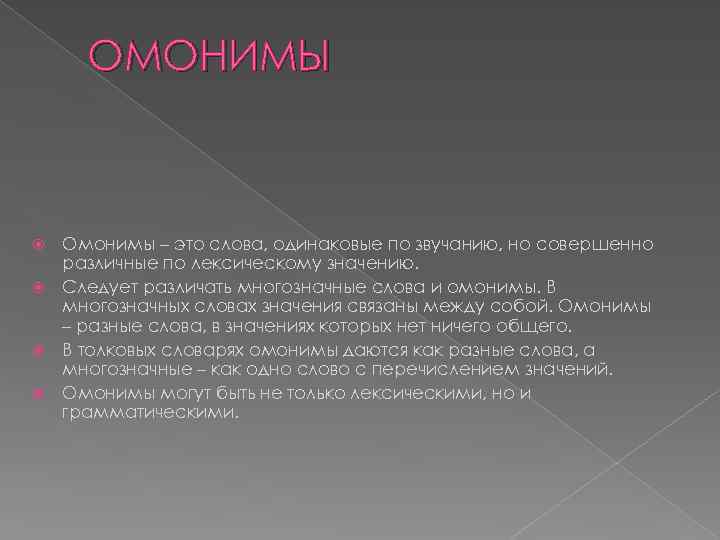 ОМОНИМЫ

Омонимы – это слова, одинаковые по звучанию, но совершенно различные по лексическому значению.

Следует различать многозначные слова и омонимы. В многозначных словах значения связаны между собой. Омонимы – разные слова, в значениях которых нет ничего общего.

В толковых словарях омонимы даются как разные слова, а многозначные – как одно слово с перечислением значений.

Омонимы могут быть не только лексическими, но и грамматическими.